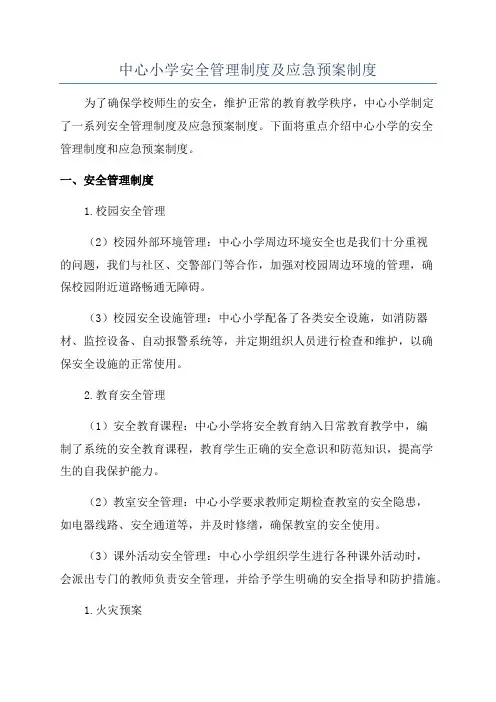 中心小学安全管理制度及应急预案制度

为了确保学校师生的安全，维护正常的教育教学秩序，中心小学制定了一系列安全管理制度及应急预案制度。下面将重点介绍中心小学的安全管理制度和应急预案制度。

一、安全管理制度

1.校园安全管理

（2）校园外部环境管理：中心小学周边环境安全也是我们十分重视的问题，我们与社区、交警部门等合作，加强对校园周边环境的管理，确保校园附近道路畅通无障碍。

（3）校园安全设施管理：中心小学配备了各类安全设施，如消防器材、监控设备、自动报警系统等，并定期组织人员进行检查和维护，以确保安全设施的正常使用。

2.教育安全管理

（1）安全教育课程：中心小学将安全教育纳入日常教育教学中，编制了系统的安全教育课程，教育学生正确的安全意识和防范知识，提高学生的自我保护能力。

（2）教室安全管理：中心小学要求教师定期检查教室的安全隐患，如电器线路、安全通道等，并及时修缮，确保教室的安全使用。

（3）课外活动安全管理：中心小学组织学生进行各种课外活动时，会派出专门的教师负责安全管理，并给予学生明确的安全指导和防护措施。

1.火灾预案